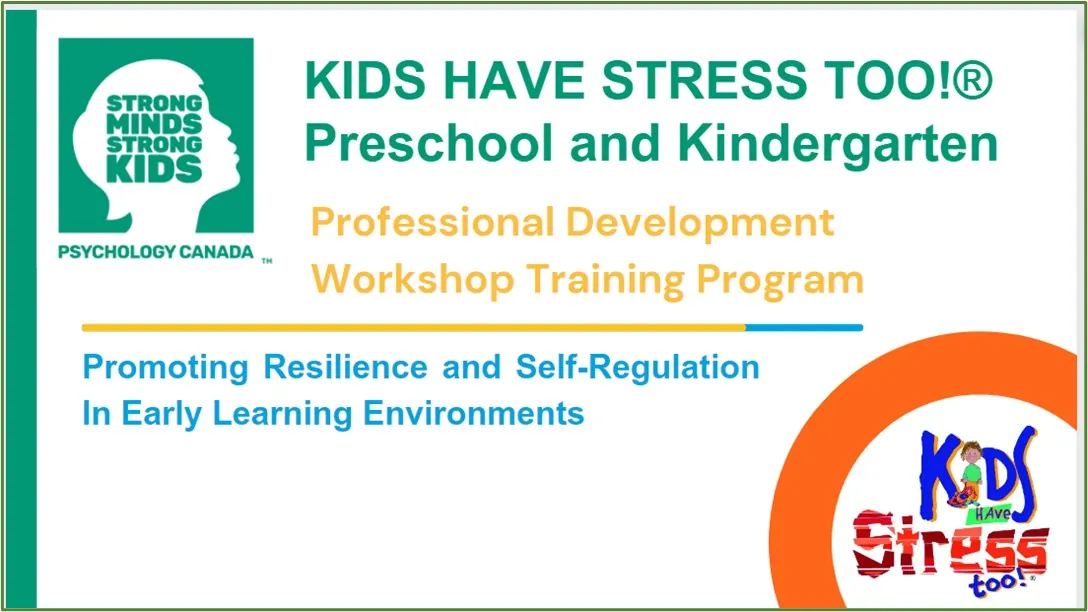 STRONG MINDS STRONG KIDS

PSYCHOLOGY CANADA ™

KIDS HAVE STRESS TOO!®
Preschool and Kindergarten

Professional Development
Workshop Training Program

Promoting Resilience and Self-Regulation
In Early Learning Environments

KIDS HAVE Stress too!®